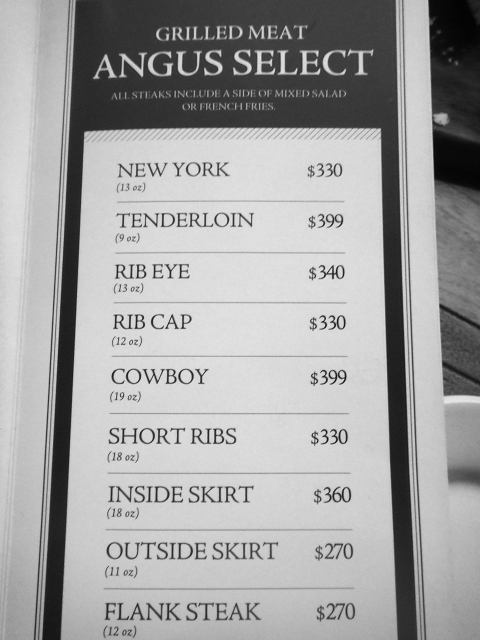 GRILLED MEAT
ANGUS SELECT
ALL STEAKS INCLUDE A SIDE OF MIXED SALAD OR FRENCH FRIES.

NEW YORK $330
(13 oz)

TENDERLOIN $399
(9 oz)

RIB EYE $340
(13 oz)

RIB CAP $330
(12 oz)

COWBOY $399
(19 oz)

SHORT RIBS $330
(18 oz)

INSIDE SKIRT $360
(18 oz)

OUTSIDE SKIRT $270
(11 oz)

FLANK STEAK $270
(12 oz)